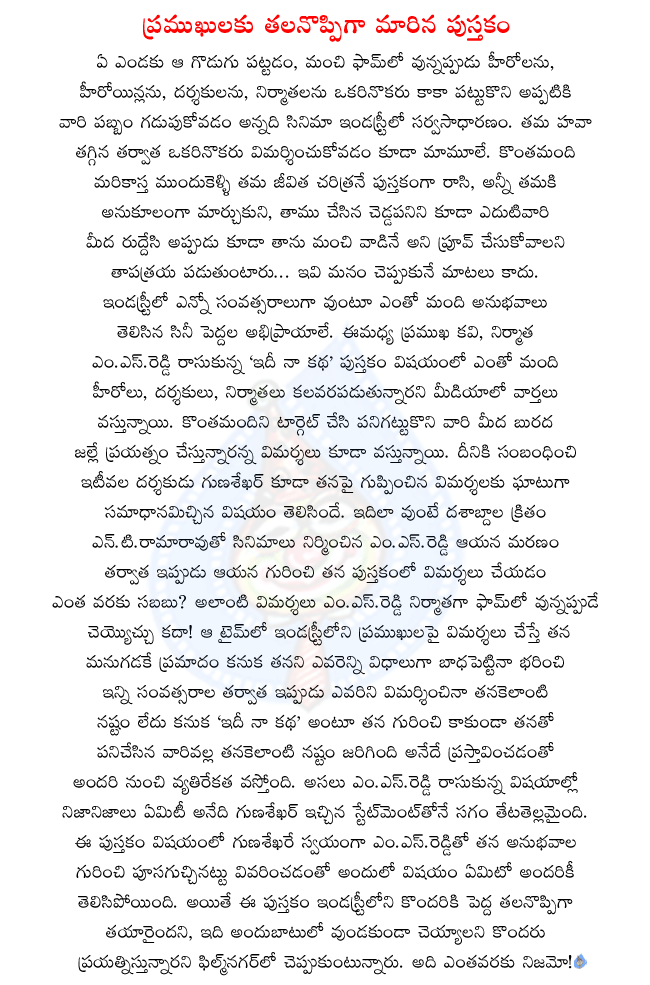 ప్రముఖులకు తలనొప్పిగా మారిన పుస్తకం

ఏ ఎండకు ఆ గొడుగు పట్టడం, మంచి ఫామ్‌లో వున్నప్పుడు హీరోలను, హీరోయిన్లను, దర్శకులను, నిర్మాతలను ఒకరినొకరు కాకా పట్టుకొని అప్పటికి వారి పబ్బం గడుపుకోవడం అన్నది సినిమా ఇండస్ట్రీలో సర్వసాధారణం. తమ హవా తగ్గిన తర్వాత ఒకరినొకరు విమర్శించుకోవడం కూడా మామూలే. కొంతమంది మరికాస్త ముందుకెళ్ళి తమ జీవిత చరిత్రనే పుస్తకంగా రాసి, అన్నీ తమకి అనుకూలంగా మార్చుకుని, తాము చేసిన చెడ్డపనిని కూడా ఎదుటివారి మీద రుద్దేసి అప్పుడు కూడా తాను మంచి వాడినే అని ప్రూవ్ చేసుకోవాలని తాపత్రయ పడుతుంటారు... ఇవి మనం చెప్పుకునే మాటలు కాదు. ఇండస్ట్రీలో ఎన్నో సంవత్సరాలుగా వుంటూ ఎంతో మంది అనుభవాలు తెలిసిన సినీ పెద్దల అభిప్రాయాలే. ఈమధ్య ప్రముఖ కవి, నిర్మాత ఎం.ఎస్.రెడ్డి రాసుకున్న 'ఇదీ నా కథ' పుస్తకం విషయంలో ఎంతో మంది హీరోలు, దర్శకులు, నిర్మాతలు కలవరపడుతున్నారని మీడియాలో వార్తలు వస్తున్నాయి. కొంతమందిని టార్గెట్ చేసి పనిగట్టుకొని వారి మీద బురద జల్లే ప్రయత్నం చేస్తున్నారన్న విమర్శలు కూడా వస్తున్నాయి. దీనికి సంబంధించి ఇటీవల దర్శకుడు గుణశేఖర్ కూడా తనపై గుప్పించిన విమర్శలకు ఘాటుగా సమాధానమిచ్చిన విషయం తెలిసిందే. ఇదిలా వుంటే దశాబ్దాల క్రితం ఎన్.టి.రామారావుతో సినిమాలు నిర్మించిన ఎం.ఎస్.రెడ్డి ఆయన మరణం తర్వాత ఇప్పుడు ఆయన గురించి తన పుస్తకంలో విమర్శలు చేయడం ఎంత వరకు సబబు? అలాంటి విమర్శలు ఎం.ఎస్.రెడ్డి నిర్మాతగా ఫామ్‌లో వున్నప్పుడే చెయ్యొచ్చు కదా! ఆ టైమ్‌లో ఇండస్ట్రీలోని ప్రముఖులపై విమర్శలు చేస్తే తన మనుగడకే ప్రమాదం కనుక తనని ఎవరెన్ని విధాలుగా బాధపెట్టినా భరించి ఇన్ని సంవత్సరాల తర్వాత ఇప్పుడు ఎవరిని విమర్శించినా తనకెలాంటి నష్టం లేదు కనుక 'ఇదీ నా కథ' అంటూ తన గురించి కాకుండా తనతో పనిచేసిన వారివల్ల తనకెలాంటి నష్టం జరిగింది అనేదే ప్రస్తావించడంతో అందరి నుంచి వ్యతిరేకత వస్తోంది. అసలు ఎం.ఎస్.రెడ్డి రాసుకున్న విషయాల్లో నిజానిజాలు ఏమిటీ అనేది గుణశేఖర్ ఇచ్చిన స్టేట్‌మెంట్‌తోనే సగం తేటతెల్లమైంది. ఈ పుస్తకం విషయంలో గుణశేఖరే స్వయంగా ఎం.ఎస్.రెడ్డితో తన అనుభవాల గురించి పూసగుచ్చినట్టు వివరించడంతో అందులో విషయం ఏమిటో అందరికీ తెలిసిపోయింది. అయితే ఈ పుస్తకం ఇండస్ట్రీలోని కొందరికి పెద్ద తలనొప్పిగా తయారైందని, ఇది అందుబాటులో వుండకుండా చెయ్యాలని కొందరు ప్రయత్నిస్తున్నారని ఫిల్మ్‌నగర్‌లో చెప్పుకుంటున్నారు. అది ఎంతవరకు నిజమో!